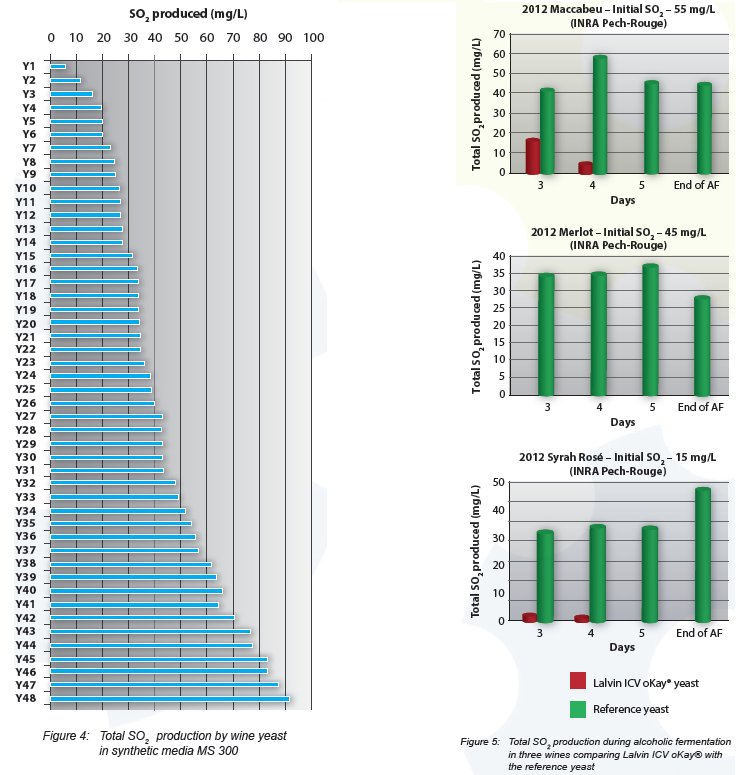 $SO_2$ produced (mg/L)

0 10 20 30 40 50 60 70 80 90 100

Y1
Y2
Y3
Y4
Y5
Y6
Y7
Y8
Y9
Y10
Y11
Y12
Y13
Y14
Y15
Y16
Y17
Y18
Y19
Y20
Y21
Y22
Y23
Y24
Y25
Y26
Y27
Y28
Y29
Y30
Y31
Y32
Y33
Y34
Y35
Y36
Y37
Y38
Y39
Y40
Y41
Y42
Y43
Y44
Y45
Y46
Y47
Y48

Figure 4: Total $SO_2$ production by wine yeast in synthetic media MS 300

2012 Maccabeu – Initial $SO_2$ – 55 mg/L
(INRA Pech-Rouge)

Total $SO_2$ produced (mg/L)

70
60
50
40
30
20
10
0

3 4 5 End of AF
Days

2012 Merlot – Initial $SO_2$ – 45 mg/L
(INRA Pech-Rouge)

Total $SO_2$ produced (mg/L)

40
35
30
25
20
15
10
5
0

3 4 5 End of AF
Days

2012 Syrah Rosé – Initial $SO_2$ – 15 mg/L
(INRA Pech-Rouge)

Total $SO_2$ produced (mg/L)

50
40
30
20
10
0

3 4 5 End of AF
Days

Lalvin ICV oKay® yeast
Reference yeast

Figure 5: Total $SO_2$ production during alcoholic fermentation in three wines comparing Lalvin ICV oKay® with the reference yeast